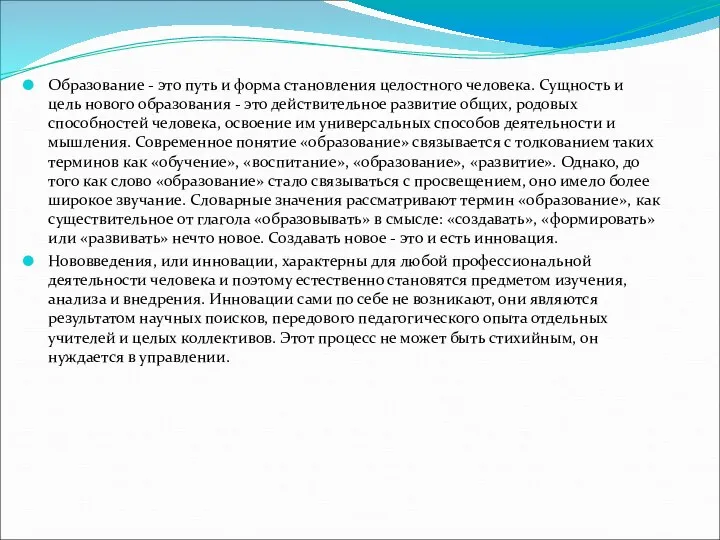 Образование - это путь и форма становления целостного человека. Сущность и цель нового образования - это действительное развитие общих, родовых способностей человека, освоение им универсальных способов деятельности и мышления. Современное понятие «образование» связывается с толкованием таких терминов как «обучение», «воспитание», «образование», «развитие». Однако, до того как слово «образование» стало связываться с просвещением, оно имело более широкое звучание. Словарные значения рассматривают термин «образование», как существительное от глагола «образовывать» в смысле: «создавать», «формировать» или «развивать» нечто новое. Создавать новое - это и есть инновация.

Нововведения, или инновации, характерны для любой профессиональной деятельности человека и поэтому естественно становятся предметом изучения, анализа и внедрения. Инновации сами по себе не возникают, они являются результатом научных поисков, передового педагогического опыта отдельных учителей и целых коллективов. Этот процесс не может быть стихийным, он нуждается в управлении.